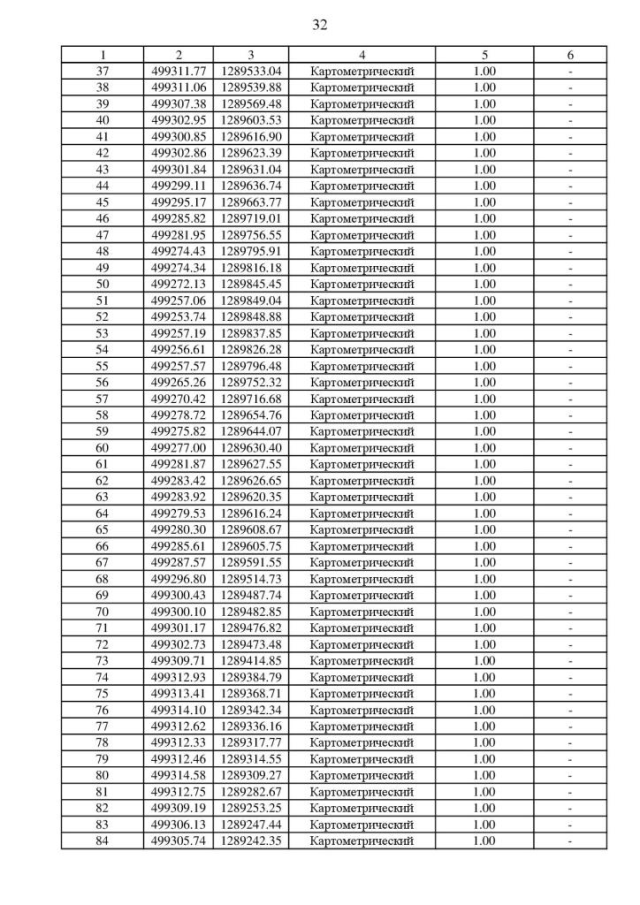 32

| 1 | 2 | 3 | 4 | 5 | 6 |
|---|---|---|---|---|---|
| 37 | 499311.77 | 1289533.04 | Картометрический | 1.00 | - |
| 38 | 499311.06 | 1289539.88 | Картометрический | 1.00 | - |
| 39 | 499307.38 | 1289569.48 | Картометрический | 1.00 | - |
| 40 | 499302.95 | 1289603.53 | Картометрический | 1.00 | - |
| 41 | 499300.85 | 1289616.90 | Картометрический | 1.00 | - |
| 42 | 499302.86 | 1289623.39 | Картометрический | 1.00 | - |
| 43 | 499301.84 | 1289631.04 | Картометрический | 1.00 | - |
| 44 | 499299.11 | 1289636.74 | Картометрический | 1.00 | - |
| 45 | 499295.17 | 1289663.77 | Картометрический | 1.00 | - |
| 46 | 499285.82 | 1289719.01 | Картометрический | 1.00 | - |
| 47 | 499281.95 | 1289756.55 | Картометрический | 1.00 | - |
| 48 | 499274.43 | 1289795.91 | Картометрический | 1.00 | - |
| 49 | 499274.34 | 1289816.18 | Картометрический | 1.00 | - |
| 50 | 499272.13 | 1289845.45 | Картометрический | 1.00 | - |
| 51 | 499257.06 | 1289849.04 | Картометрический | 1.00 | - |
| 52 | 499253.74 | 1289848.88 | Картометрический | 1.00 | - |
| 53 | 499257.19 | 1289837.85 | Картометрический | 1.00 | - |
| 54 | 499256.61 | 1289826.28 | Картометрический | 1.00 | - |
| 55 | 499257.57 | 1289796.48 | Картометрический | 1.00 | - |
| 56 | 499265.26 | 1289752.32 | Картометрический | 1.00 | - |
| 57 | 499270.42 | 1289716.68 | Картометрический | 1.00 | - |
| 58 | 499278.72 | 1289654.76 | Картометрический | 1.00 | - |
| 59 | 499275.82 | 1289644.07 | Картометрический | 1.00 | - |
| 60 | 499277.00 | 1289630.40 | Картометрический | 1.00 | - |
| 61 | 499281.87 | 1289627.55 | Картометрический | 1.00 | - |
| 62 | 499283.42 | 1289626.65 | Картометрический | 1.00 | - |
| 63 | 499283.92 | 1289620.35 | Картометрический | 1.00 | - |
| 64 | 499279.53 | 1289616.24 | Картометрический | 1.00 | - |
| 65 | 499280.30 | 1289608.67 | Картометрический | 1.00 | - |
| 66 | 499285.61 | 1289605.75 | Картометрический | 1.00 | - |
| 67 | 499287.57 | 1289591.55 | Картометрический | 1.00 | - |
| 68 | 499296.80 | 1289514.73 | Картометрический | 1.00 | - |
| 69 | 499300.43 | 1289487.74 | Картометрический | 1.00 | - |
| 70 | 499300.10 | 1289482.85 | Картометрический | 1.00 | - |
| 71 | 499301.17 | 1289476.82 | Картометрический | 1.00 | - |
| 72 | 499302.73 | 1289473.48 | Картометрический | 1.00 | - |
| 73 | 499309.71 | 1289414.85 | Картометрический | 1.00 | - |
| 74 | 499312.93 | 1289384.79 | Картометрический | 1.00 | - |
| 75 | 499313.41 | 1289368.71 | Картометрический | 1.00 | - |
| 76 | 499314.10 | 1289342.34 | Картометрический | 1.00 | - |
| 77 | 499312.62 | 1289336.16 | Картометрический | 1.00 | - |
| 78 | 499312.33 | 1289317.77 | Картометрический | 1.00 | - |
| 79 | 499312.46 | 1289314.55 | Картометрический | 1.00 | - |
| 80 | 499314.58 | 1289309.27 | Картометрический | 1.00 | - |
| 81 | 499312.75 | 1289282.67 | Картометрический | 1.00 | - |
| 82 | 499309.19 | 1289253.25 | Картометрический | 1.00 | - |
| 83 | 499306.13 | 1289247.44 | Картометрический | 1.00 | - |
| 84 | 499305.74 | 1289242.35 | Картометрический | 1.00 | - |